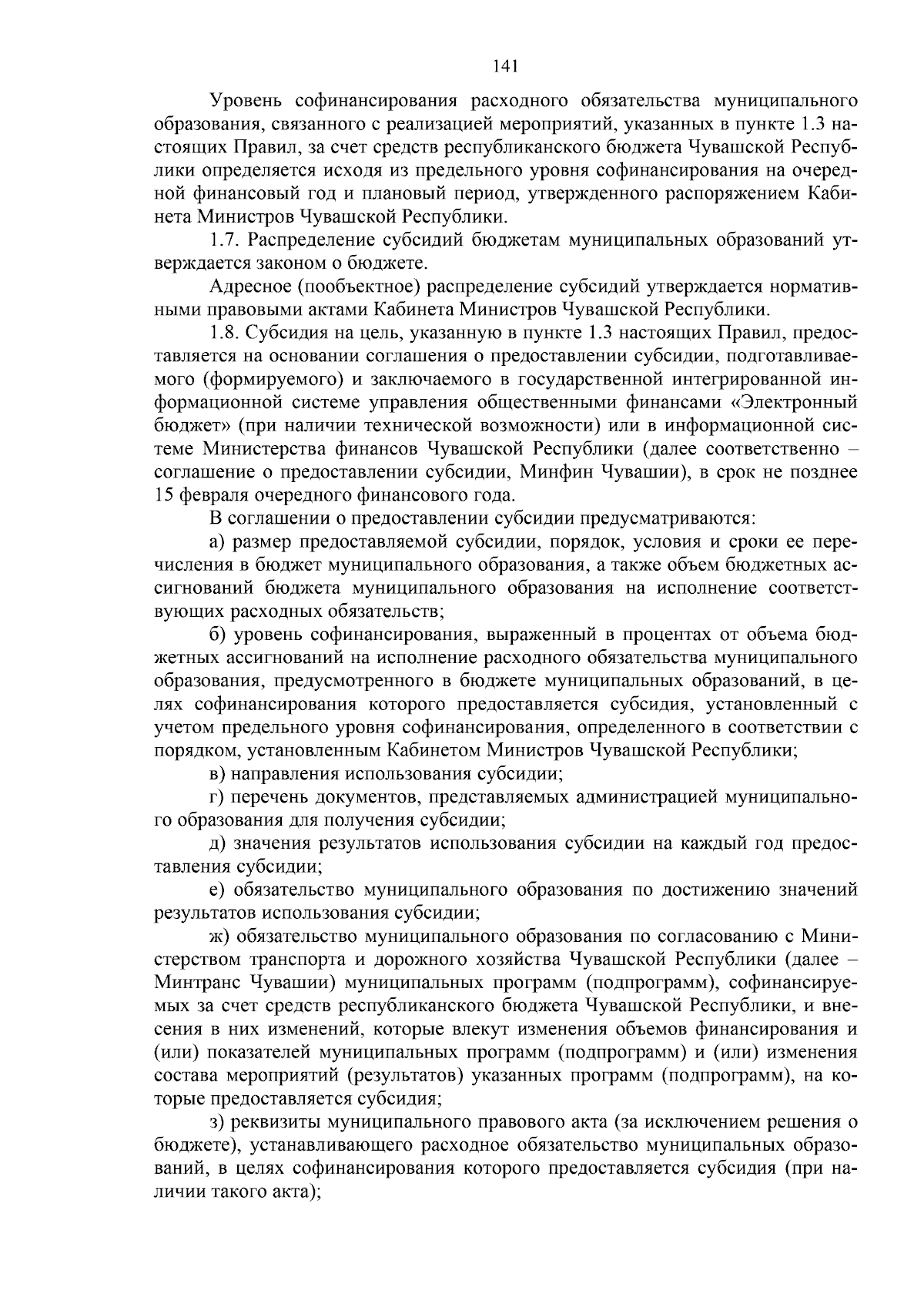 141

Уровень софинансирования расходного обязательства муниципального образования, связанного с реализацией мероприятий, указанных в пункте 1.3 настоящих Правил, за счет средств республиканского бюджета Чувашской Республики определяется исходя из предельного уровня софинансирования на очередной финансовый год и плановый период, утвержденного распоряжением Кабинета Министров Чувашской Республики.

1.7. Распределение субсидий бюджетам муниципальных образований утверждается законом о бюджете.

Адресное (пообъектное) распределение субсидий утверждается нормативными правовыми актами Кабинета Министров Чувашской Республики.

1.8. Субсидия на цель, указанную в пункте 1.3 настоящих Правил, предоставляется на основании соглашения о предоставлении субсидии, подготавливаемого (формируемого) и заключаемого в государственной интегрированной информационной системе управления общественными финансами «Электронный бюджет» (при наличии технической возможности) или в информационной системе Министерства финансов Чувашской Республики (далее соответственно – соглашение о предоставлении субсидии, Минфин Чувашии), в срок не позднее 15 февраля очередного финансового года.

В соглашении о предоставлении субсидии предусматриваются:

а) размер предоставляемой субсидии, порядок, условия и сроки ее перечисления в бюджет муниципального образования, а также объем бюджетных ассигнований бюджета муниципального образования на исполнение соответствующих расходных обязательств;

б) уровень софинансирования, выраженный в процентах от объема бюджетных ассигнований на исполнение расходного обязательства муниципального образования, предусмотренного в бюджете муниципальных образований, в целях софинансирования которого предоставляется субсидия, установленный с учетом предельного уровня софинансирования, определенного в соответствии с порядком, установленным Кабинетом Министров Чувашской Республики;

в) направления использования субсидии;

г) перечень документов, представляемых администрацией муниципального образования для получения субсидии;

д) значения результатов использования субсидии на каждый год предоставления субсидии;

е) обязательство муниципального образования по достижению значений результатов использования субсидии;

ж) обязательство муниципального образования по согласованию с Министерством транспорта и дорожного хозяйства Чувашской Республики (далее – Минтранс Чувашии) муниципальных программ (подпрограмм), софинансируемых за счет средств республиканского бюджета Чувашской Республики, и внесения в них изменений, которые влекут изменения объемов финансирования и (или) показателей муниципальных программ (подпрограмм) и (или) изменения состава мероприятий (результатов) указанных программ (подпрограмм), на которые предоставляется субсидия;

з) реквизиты муниципального правового акта (за исключением решения о бюджете), устанавливающего расходное обязательство муниципальных образований, в целях софинансирования которого предоставляется субсидия (при наличии такого акта);